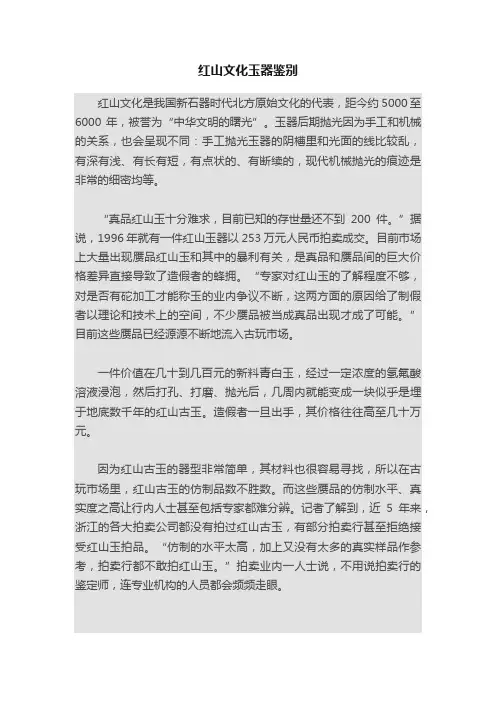 红山文化玉器鉴别

红山文化是我国新石器时代北方原始文化的代表，距今约 5000 至 6000 年，被誉为“中华文明的曙光”。玉器后期抛光因为手工和机械的关系，也会呈现不同：手工抛光玉器的阴槽里和光面的线比较乱，有深有浅、有长有短，有点状的、有断续的，现代机械抛光的痕迹是非常的细密均等。

“真品红山玉十分难求，目前已知的存世量还不到 200 件。”据说，1996 年就有一件红山玉器以 253 万元人民币拍卖成交。目前市场上大量出现赝品红山玉和其中的暴利有关，是真品和赝品间的巨大价格差异直接导致了造假者的蜂拥。“专家对红山玉的了解程度不够，对是否有砣加工才能称玉的业内争议不断，这两方面的原因给了制假者以理论和技术上的空间，不少赝品被当成真品出现才成了可能。”目前这些赝品已经源源不断地流入古玩市场。

一件价值在几十到几百元的新料青白玉，经过一定浓度的氢氟酸溶液浸泡，然后打孔、打磨、抛光后，几周内就能变成一块似乎是埋于地底数千年的红山古玉。造假者一旦出手，其价格往往高至几十万元。

因为红山古玉的器型非常简单，其材料也很容易寻找，所以在古玩市场里，红山古玉的仿制品数不胜数。而这些赝品的仿制水平、真实度之高让行内人士甚至包括专家都难分辨。记者了解到，近 5 年来，浙江的各大拍卖公司都没有拍过红山古玉，有部分拍卖行甚至拒绝接受红山玉拍品。“仿制的水平太高，加上又没有太多的真实样品作参考，拍卖行都不敢拍红山玉。”拍卖业内一人士说，不用说拍卖行的鉴定师，连专业机构的人员都会频频走眼。